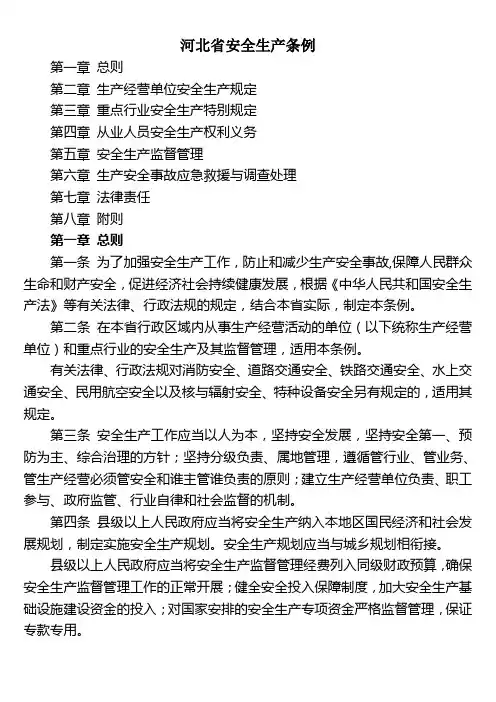 河北省安全生产条例

第一章 总则
第二章 生产经营单位安全生产规定
第三章 重点行业安全生产特别规定
第四章 从业人员安全生产权利义务
第五章 安全生产监督管理
第六章 生产安全事故应急救援与调查处理
第七章 法律责任
第八章 附则

第一章 总则

第一条 为了加强安全生产工作，防止和减少生产安全事故,保障人民群众生命和财产安全，促进经济社会持续健康发展，根据《中华人民共和国安全生产法》等有关法律、行政法规的规定，结合本省实际，制定本条例。

第二条 在本省行政区域内从事生产经营活动的单位（以下统称生产经营单位）和重点行业的安全生产及其监督管理，适用本条例。

有关法律、行政法规对消防安全、道路交通安全、铁路交通安全、水上交通安全、民用航空安全以及核与辐射安全、特种设备安全另有规定的，适用其规定。

第三条 安全生产工作应当以人为本，坚持安全发展，坚持安全第一、预防为主、综合治理的方针；坚持分级负责、属地管理，遵循管行业、管业务、管生产经营必须管安全和谁主管谁负责的原则；建立生产经营单位负责、职工参与、政府监管、行业自律和社会监督的机制。

第四条 县级以上人民政府应当将安全生产纳入本地区国民经济和社会发展规划，制定实施安全生产规划。安全生产规划应当与城乡规划相衔接。

县级以上人民政府应当将安全生产监督管理经费列入同级财政预算，确保安全生产监督管理工作的正常开展；健全安全投入保障制度，加大安全生产基础设施建设资金的投入；对国家安排的安全生产专项资金严格监督管理，保证专款专用。